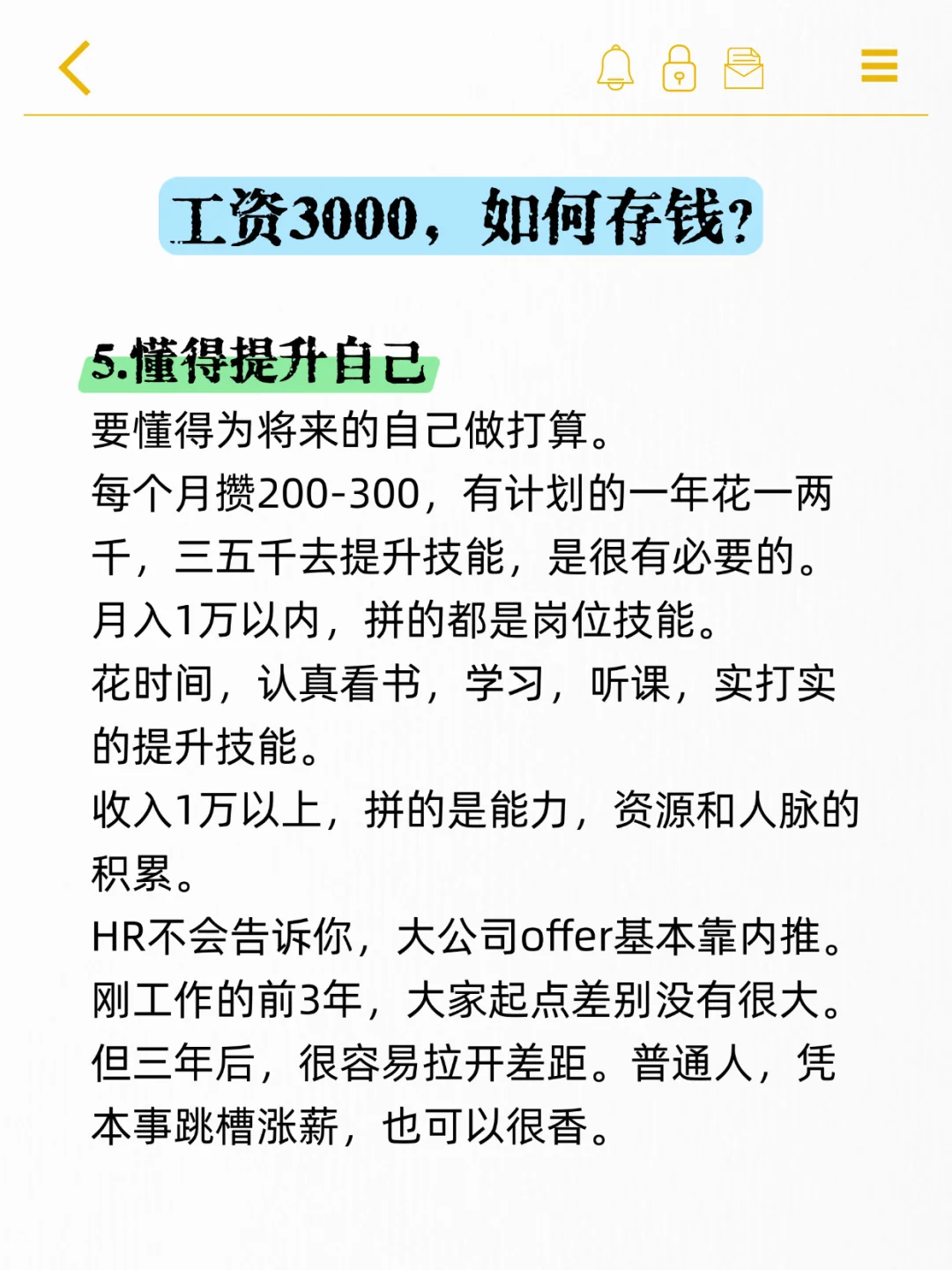 工资3000，如何存钱？

5.懂得提升自己

要懂得为将来的自己做打算。

每个月攒200-300，有计划的一年花一两千，三五千去提升技能，是很有必要的。

月入1万以内，拼的都是岗位技能。

花时间，认真看书，学习，听课，实打实的提升技能。

收入1万以上，拼的是能力，资源和人脉的积累。

HR不会告诉你，大公司offer基本靠内推。

刚工作的前3年，大家起点差别没有很大。

但三年后，很容易拉开差距。普通人，凭本事跳槽涨薪，也可以很香。